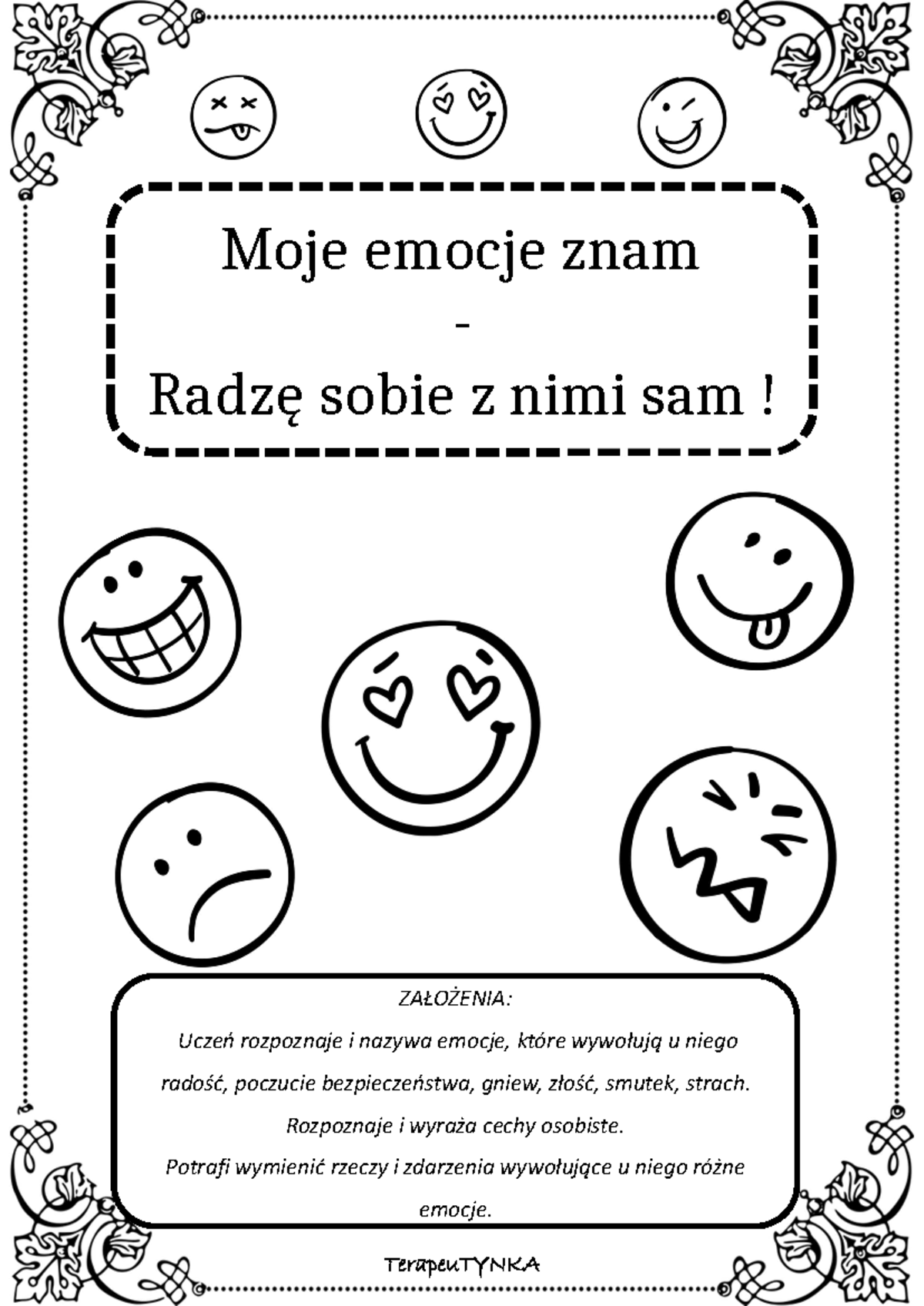 Moje emocje znam

-

Radzę sobie z nimi sam !

ZAŁOŻENIA:

Uczeń rozpoznaje i nazywa emocje, które wywołują u niego radość, poczucie bezpieczeństwa, gniew, złość, smutek, strach.

Rozpoznaje i wyraża cechy osobiste.

Potrafi wymienić rzeczy i zdarzenia wywołujące u niego różne emocje.

TerapeuTYNKA